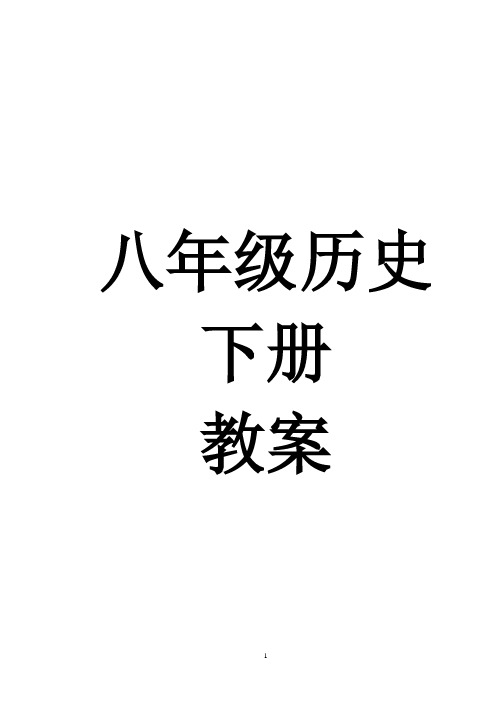 八年级历史
下册
教案

1